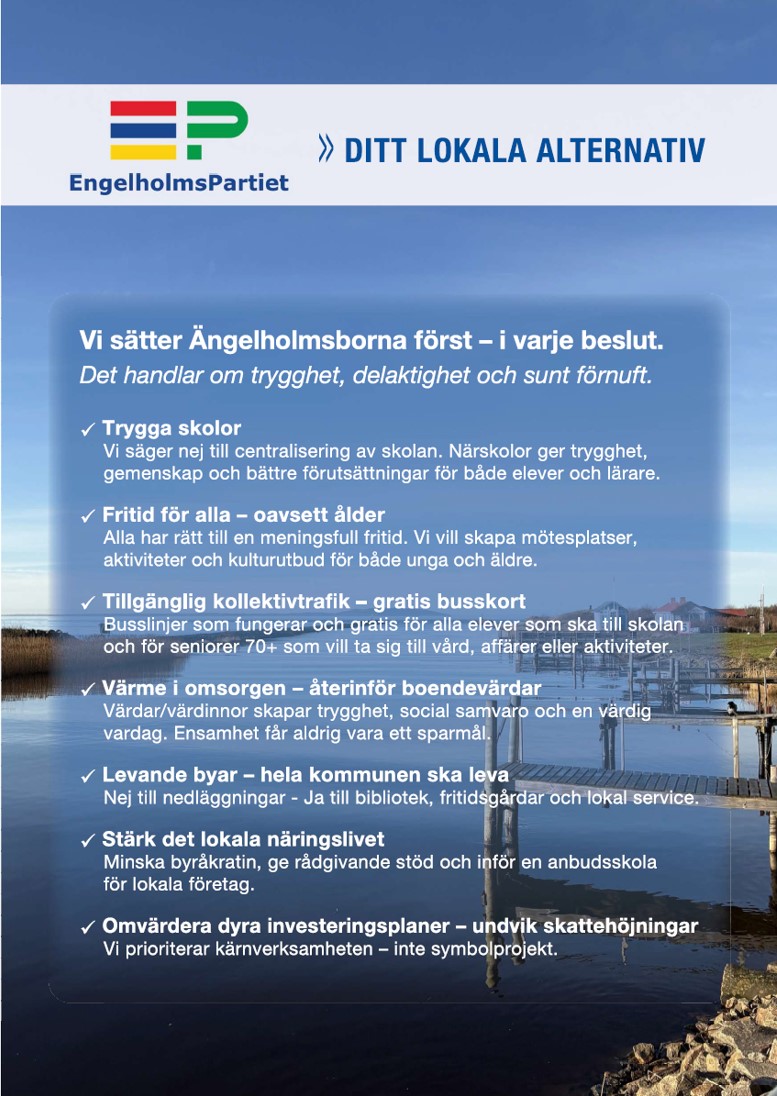 EP
EngelholmsPartiet

» DITT LOKALA ALTERNATIV

Vi sätter Ängelholmsborna först – i varje beslut.
Det handlar om trygghet, delaktighet och sunt förnuft.

✓ Trygga skolor
Vi säger nej till centralisering av skolan. Närskolor ger trygghet, gemenskap och bättre förutsättningar för både elever och lärare.

✓ Fritid för alla – oavsett ålder
Alla har rätt till en meningsfull fritid. Vi vill skapa mötesplatser, aktiviteter och kulturutbud för både unga och äldre.

✓ Tillgänglig kollektivtrafik – gratis busskort
Busslinjer som fungerar och gratis för alla elever som ska till skolan och för seniorer 70+ som vill ta sig till vård, affärer eller aktiviteter.

✓ Värme i omsorgen – återinför boendevärdar
Värdar/värdinnor skapar trygghet, social samvaro och en värdig vardag. Ensamhet får aldrig vara ett sparmål.

✓ Levande byar – hela kommunen ska leva
Nej till nedläggningar - Ja till bibliotek, fritidsgårdar och lokal service.

✓ Stärk det lokala näringslivet
Minska byråkratin, ge rådgivande stöd och inför en anbudsskola för lokala företag.

✓ Omvärdera dyra investeringsplaner – undvik skattehöjningar
Vi prioriterar kärnverksamheten – inte symbolprojekt.